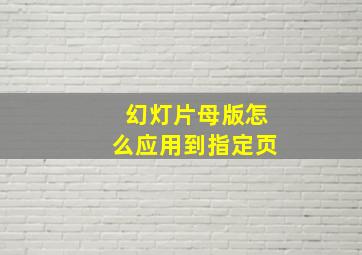 幻灯片母版怎么应用到指定页